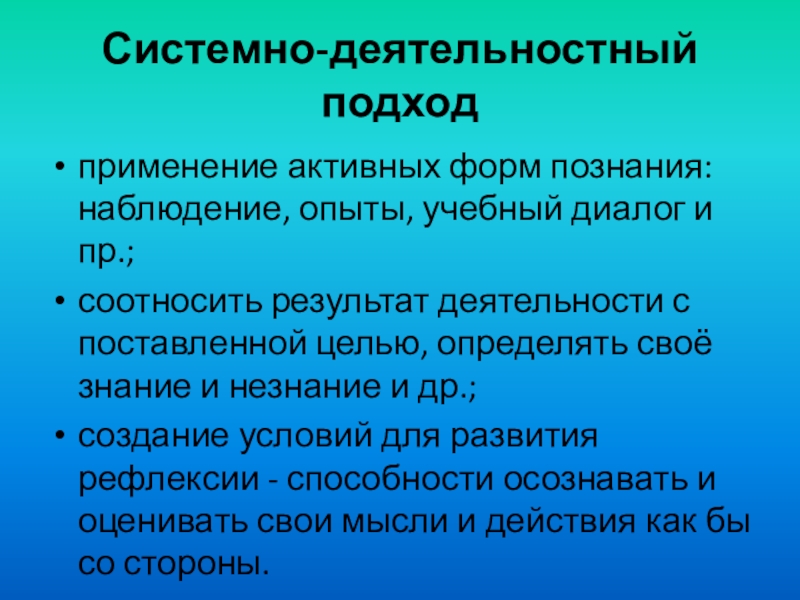 Системно-деятельностный подход

• применение активных форм познания: наблюдение, опыты, учебный диалог и пр.;

• соотносить результат деятельности с поставленной целью, определять своё знание и незнание и др.;

• создание условий для развития рефлексии - способности осознавать и оценивать свои мысли и действия как бы со стороны.